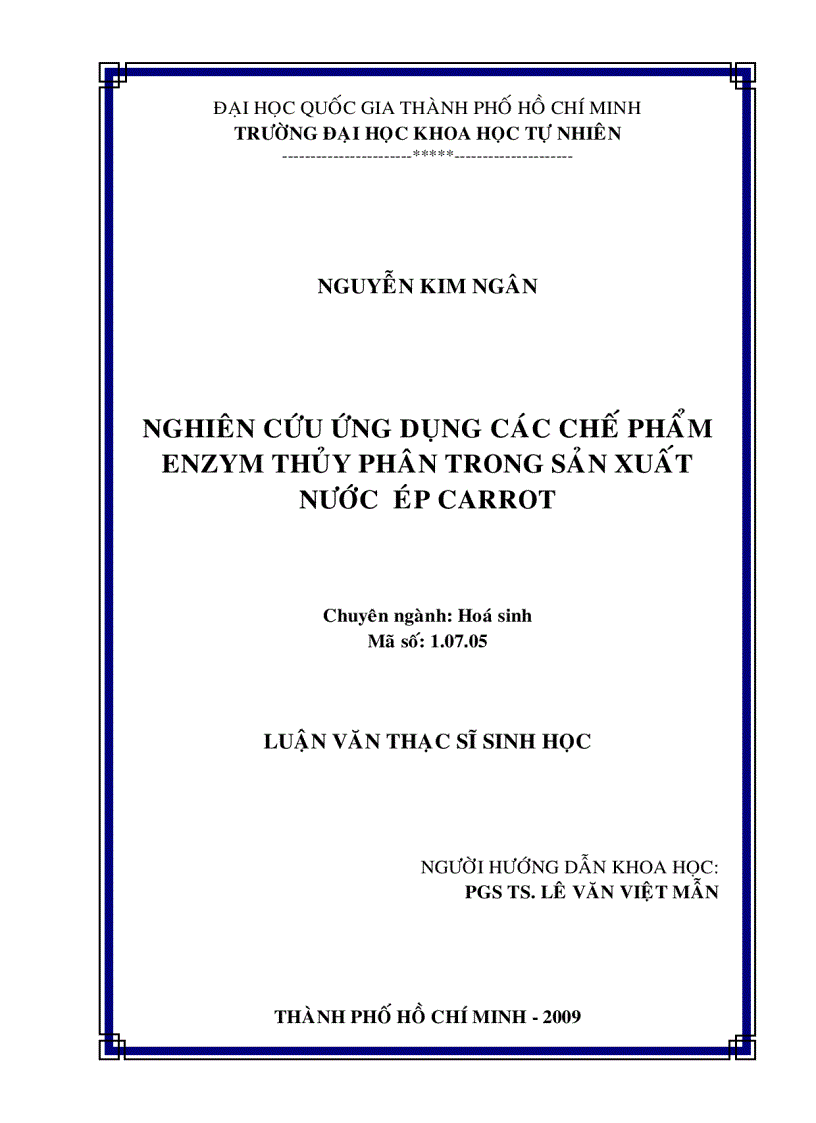 ĐẠI HỌC QUỐC GIA THÀNH PHỐ HỒ CHÍ MINH
TRƯỜNG ĐẠI HỌC KHOA HỌC TỰ NHIÊN
----------------------*****---------------------

NGUYỄN KIM NGÂN

NGHIÊN CỨU ỨNG DỤNG CÁC CHẾ PHẨM ENZYM THỦY PHÂN TRONG SẢN XUẤT NƯỚC ÉP CARROT

Chuyên ngành: Hoá sinh
Mã số: 1.07.05

LUẬN VĂN THẠC SĨ SINH HỌC

NGƯỜI HƯỚNG DẪN KHOA HỌC:
PGS TS. LÊ VĂN VIỆT MẪN

THÀNH PHỐ HỒ CHÍ MINH - 2009